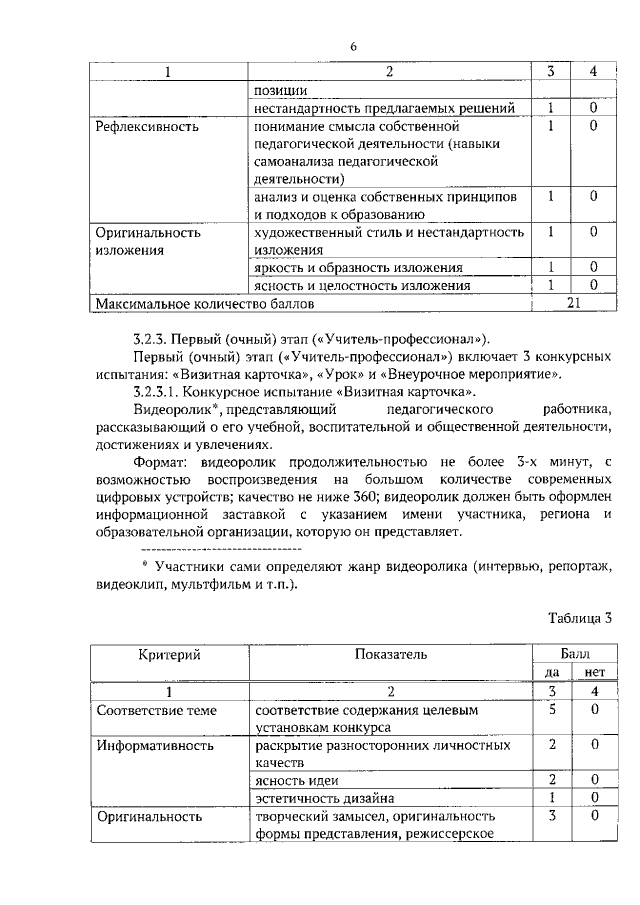 6

| 1 | 2 | 3 | 4 |
|---|---|---|---|
|  | позиции |  |  |
|  | нестандартность предлагаемых решений | 1 | 0 |
| Рефлексивность | понимание смысла собственной педагогической деятельности (навыки самоанализа педагогической деятельности) | 1 | 0 |
|  | анализ и оценка собственных принципов и подходов к образованию | 1 | 0 |
| Оригинальность изложения | художественный стиль и нестандартность изложения | 1 | 0 |
|  | яркость и образность изложения | 1 | 0 |
|  | ясность и целостность изложения | 1 | 0 |
| Максимальное количество баллов |  | 21 |  |

3.2.3. Первый (очный) этап («Учитель-профессионал»).

Первый (очный) этап («Учитель-профессионал») включает 3 конкурсных испытания: «Визитная карточка», «Урок» и «Внеурочное мероприятие».

3.2.3.1. Конкурсное испытание «Визитная карточка».

Видеоролик*, представляющий педагогического работника, рассказывающий о его учебной, воспитательной и общественной деятельности, достижениях и увлечениях.

Формат: видеоролик продолжительностью не более 3-х минут, с возможностью воспроизведения на большом количестве современных цифровых устройств; качество не ниже 360; видеоролик должен быть оформлен информационной заставкой с указанием имени участника, региона и образовательной организации, которую он представляет.

* Участники сами определяют жанр видеоролика (интервью, репортаж, видеоклип, мультфильм и т.п.).

Таблица 3

| Критерий | Показатель | Балл |  |
|---|---|---|---|
|  |  | да | нет |
| 1 | 2 | 3 | 4 |
| Соответствие теме | соответствие содержания целевым установкам конкурса | 5 | 0 |
| Информативность | раскрытие разносторонних личностных качеств | 2 | 0 |
|  | ясность идеи | 2 | 0 |
|  | эстетичность дизайна | 1 | 0 |
| Оригинальность | творческий замысел, оригинальность формы представления, режиссерское | 3 | 0 |